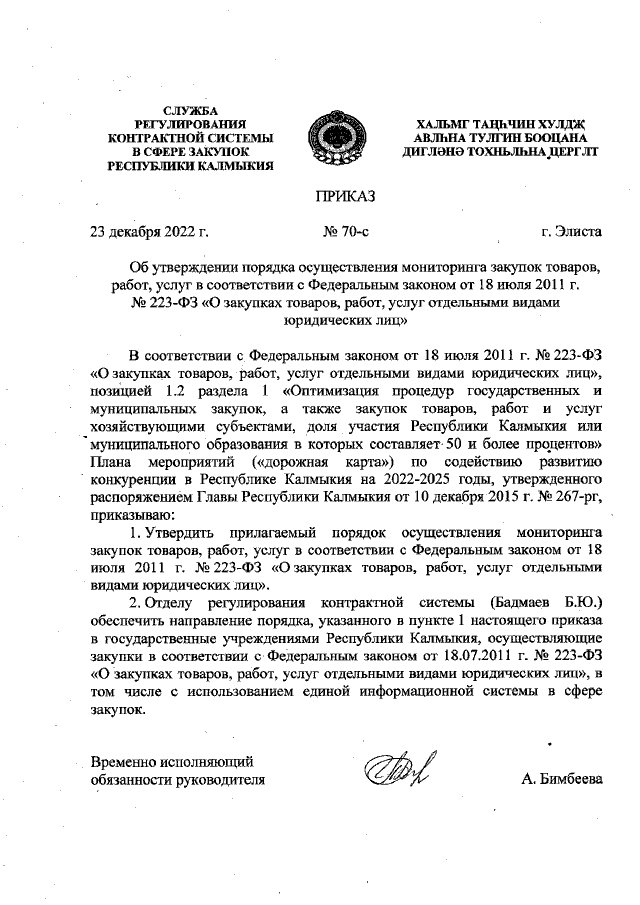 СЛУЖБА
РЕГУЛИРОВАНИЯ
КОНТРАКТНОЙ СИСТЕМЫ
В СФЕРЕ ЗАКУПОК
РЕСПУБЛИКИ КАЛМЫКИЯ

ХАЛЬМГ ТАҢҺЧИН ХУЛДҖ
АВЛЬНА ТУЛГИН БООЦАНА
ДИГЛӘНӘ ТОХНЬЛЬНА ЦЕРГЛТ

ПРИКАЗ

23 декабря 2022 г.  № 70-с  г. Элиста

Об утверждении порядка осуществления мониторинга закупок товаров, работ, услуг в соответствии с Федеральным законом от 18 июля 2011 г. № 223-ФЗ «О закупках товаров, работ, услуг отдельными видами юридических лиц»

В соответствии с Федеральным законом от 18 июля 2011 г. № 223-ФЗ «О закупках товаров, работ, услуг отдельными видами юридических лиц», позицией 1.2 раздела 1 «Оптимизация процедур государственных и муниципальных закупок, а также закупок товаров, работ и услуг хозяйствующими субъектами, доля участия Республики Калмыкия или муниципального образования в которых составляет 50 и более процентов» Плана мероприятий («дорожная карта») по содействию развитию конкуренции в Республике Калмыкия на 2022-2025 годы, утвержденного распоряжением Главы Республики Калмыкия от 10 декабря 2015 г. № 267-рг, приказываю:

1. Утвердить прилагаемый порядок осуществления мониторинга закупок товаров, работ, услуг в соответствии с Федеральным законом от 18 июля 2011 г. № 223-ФЗ «О закупках товаров, работ, услуг отдельными видами юридических лиц».

2. Отделу регулирования контрактной системы (Бадмаев Б.Ю.) обеспечить направление порядка, указанного в пункте 1 настоящего приказа в государственные учреждениями Республики Калмыкия, осуществляющие закупки в соответствии с Федеральным законом от 18.07.2011 г. № 223-ФЗ «О закупках товаров, работ, услуг отдельными видами юридических лиц», в том числе с использованием единой информационной системы в сфере закупок.

Временно исполняющий обязанности руководителя  А. Бимбеева